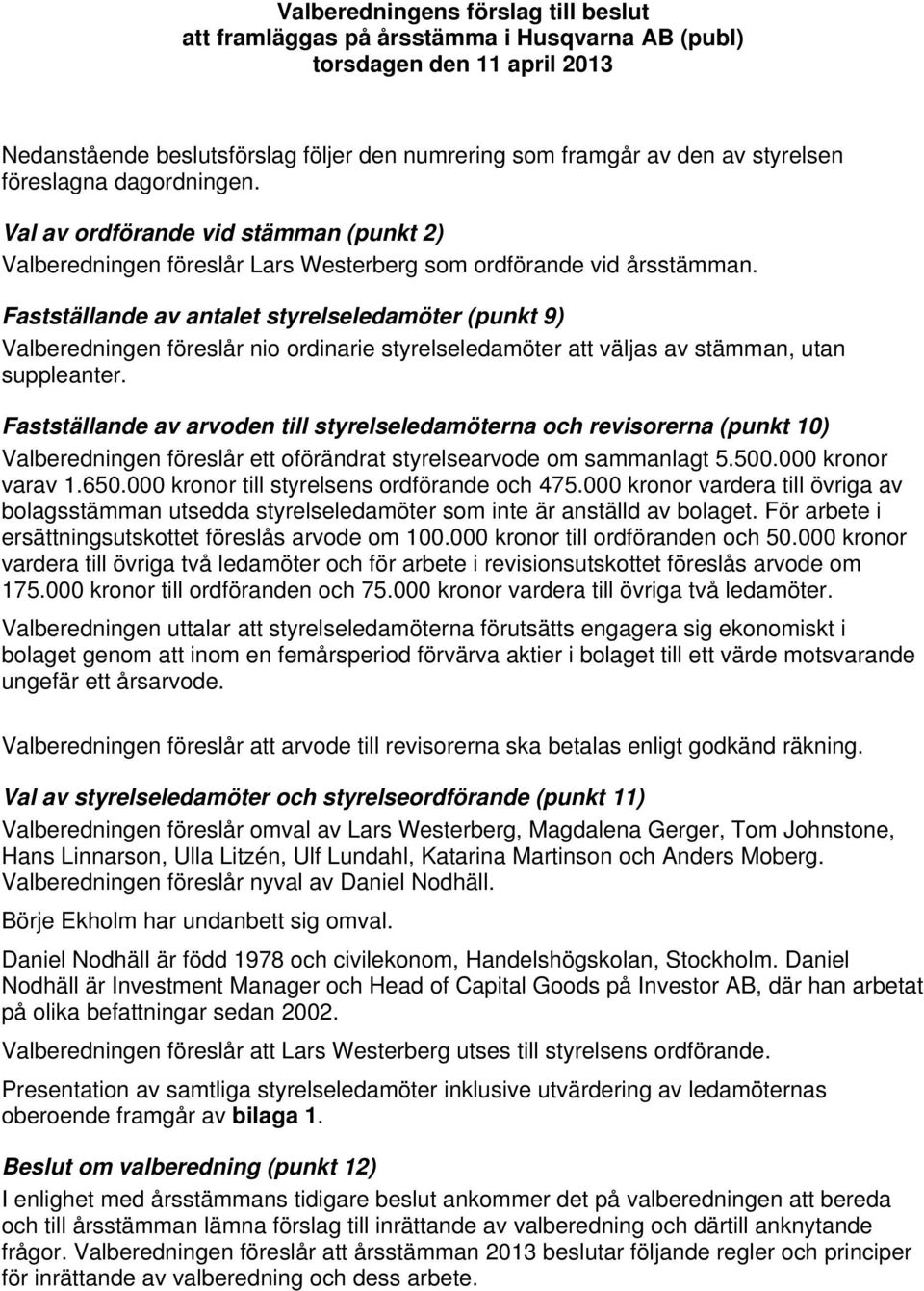 Valberedningens förslag till beslut
att framläggas på årsstämma i Husqvarna AB (publ)
torsdagen den 11 april 2013

Nedanstående beslutsförslag följer den numrering som framgår av den av styrelsen föreslagna dagordningen.

Val av ordförande vid stämman (punkt 2)
Valberedningen föreslår Lars Westerberg som ordförande vid årsstämman.

Fastställande av antalet styrelseledamöter (punkt 9)
Valberedningen föreslår nio ordinarie styrelseledamöter att väljas av stämman, utan suppleanter.

Fastställande av arvoden till styrelseledamöterna och revisorerna (punkt 10)
Valberedningen föreslår ett oförändrat styrelsearvode om sammanlagt 5.500.000 kronor varav 1.650.000 kronor till styrelsens ordförande och 475.000 kronor vardera till övriga av bolagsstämman utsedda styrelseledamöter som inte är anställd av bolaget. För arbete i ersättningsutskottet föreslås arvode om 100.000 kronor till ordföranden och 50.000 kronor vardera till övriga två ledamöter och för arbete i revisionsutskottet föreslås arvode om 175.000 kronor till ordföranden och 75.000 kronor vardera till övriga två ledamöter.

Valberedningen uttalar att styrelseledamöterna förutsätts engagera sig ekonomiskt i bolaget genom att inom en femårsperiod förvärva aktier i bolaget till ett värde motsvarande ungefär ett årsarvode.

Valberedningen föreslår att arvode till revisorerna ska betalas enligt godkänd räkning.

Val av styrelseledamöter och styrelseordförande (punkt 11)
Valberedningen föreslår omval av Lars Westerberg, Magdalena Gerger, Tom Johnstone, Hans Linnarson, Ulla Litzén, Ulf Lundahl, Katarina Martinson och Anders Moberg. Valberedningen föreslår nyval av Daniel Nodhäll.

Börje Ekholm har undanbett sig omval.

Daniel Nodhäll är född 1978 och civilekonom, Handelshögskolan, Stockholm. Daniel Nodhäll är Investment Manager och Head of Capital Goods på Investor AB, där han arbetat på olika befattningar sedan 2002.

Valberedningen föreslår att Lars Westerberg utses till styrelsens ordförande.

Presentation av samtliga styrelseledamöter inklusive utvärdering av ledamöternas oberoende framgår av bilaga 1.

Beslut om valberedning (punkt 12)
I enlighet med årsstämmans tidigare beslut ankommer det på valberedningen att bereda och till årsstämman lämna förslag till inrättande av valberedning och därtill anknytande frågor. Valberedningen föreslår att årsstämman 2013 beslutar följande regler och principer för inrättande av valberedning och dess arbete.